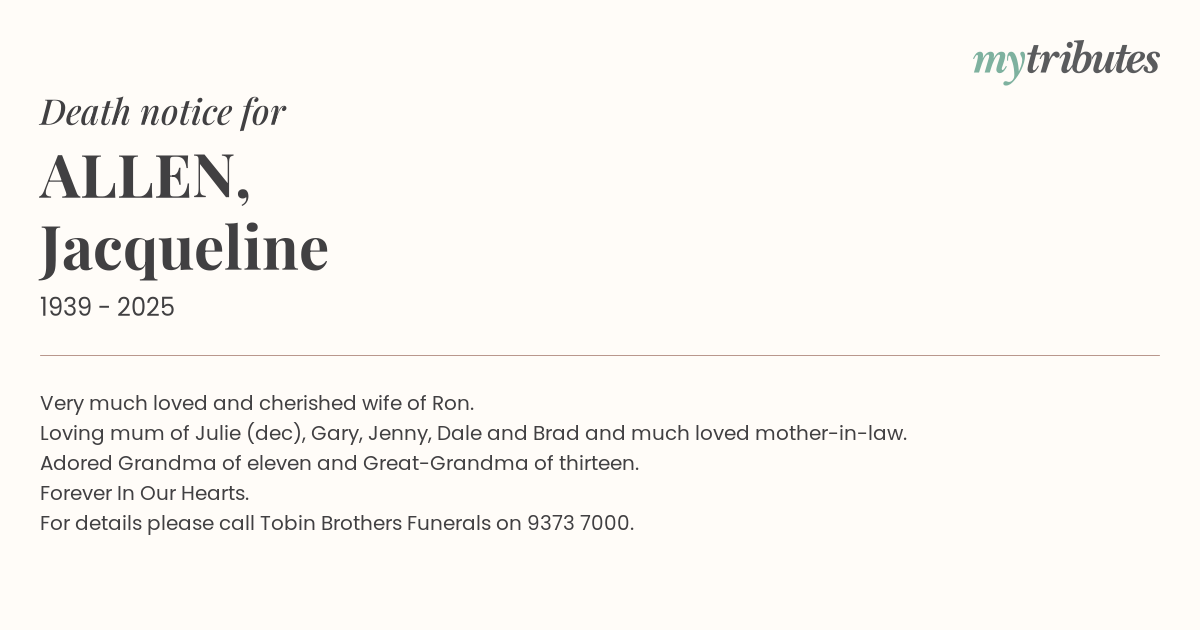 mytributes

Death notice for

ALLEN,
Jacqueline

1939 - 2025

Very much loved and cherished wife of Ron.
Loving mum of Julie (dec), Gary, Jenny, Dale and Brad and much loved mother-in-law.
Adored Grandma of eleven and Great-Grandma of thirteen.
Forever In Our Hearts.
For details please call Tobin Brothers Funerals on 9373 7000.